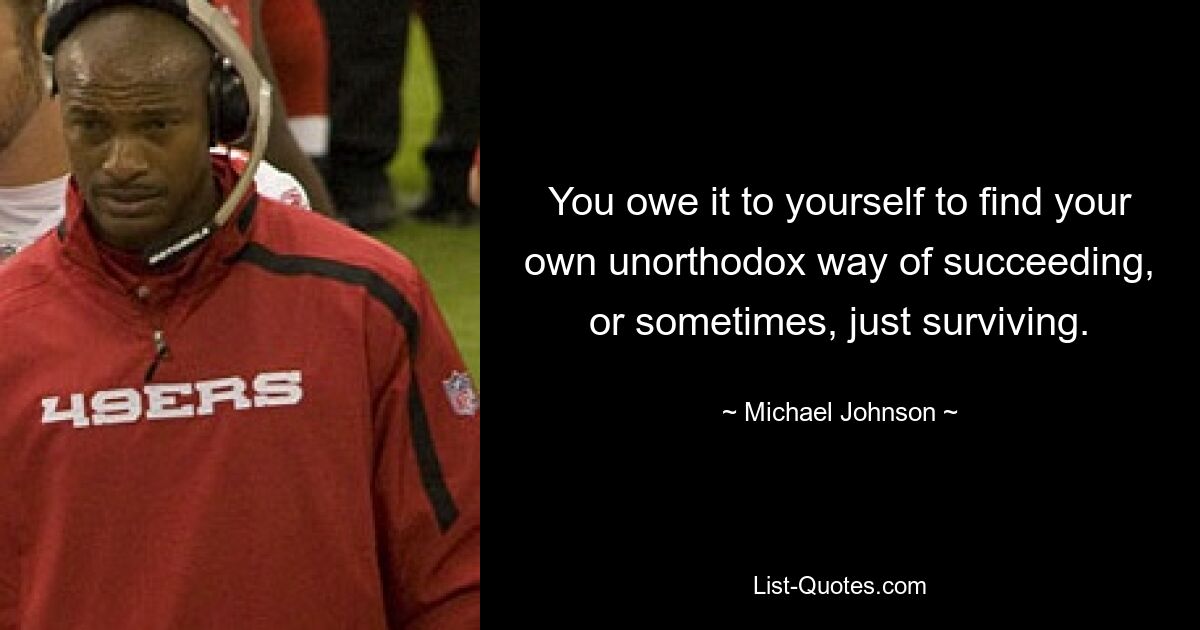 49ERS

You owe it to yourself to find your own unorthodox way of succeeding, or sometimes, just surviving.

~ Michael Johnson ~

List-Quotes.com